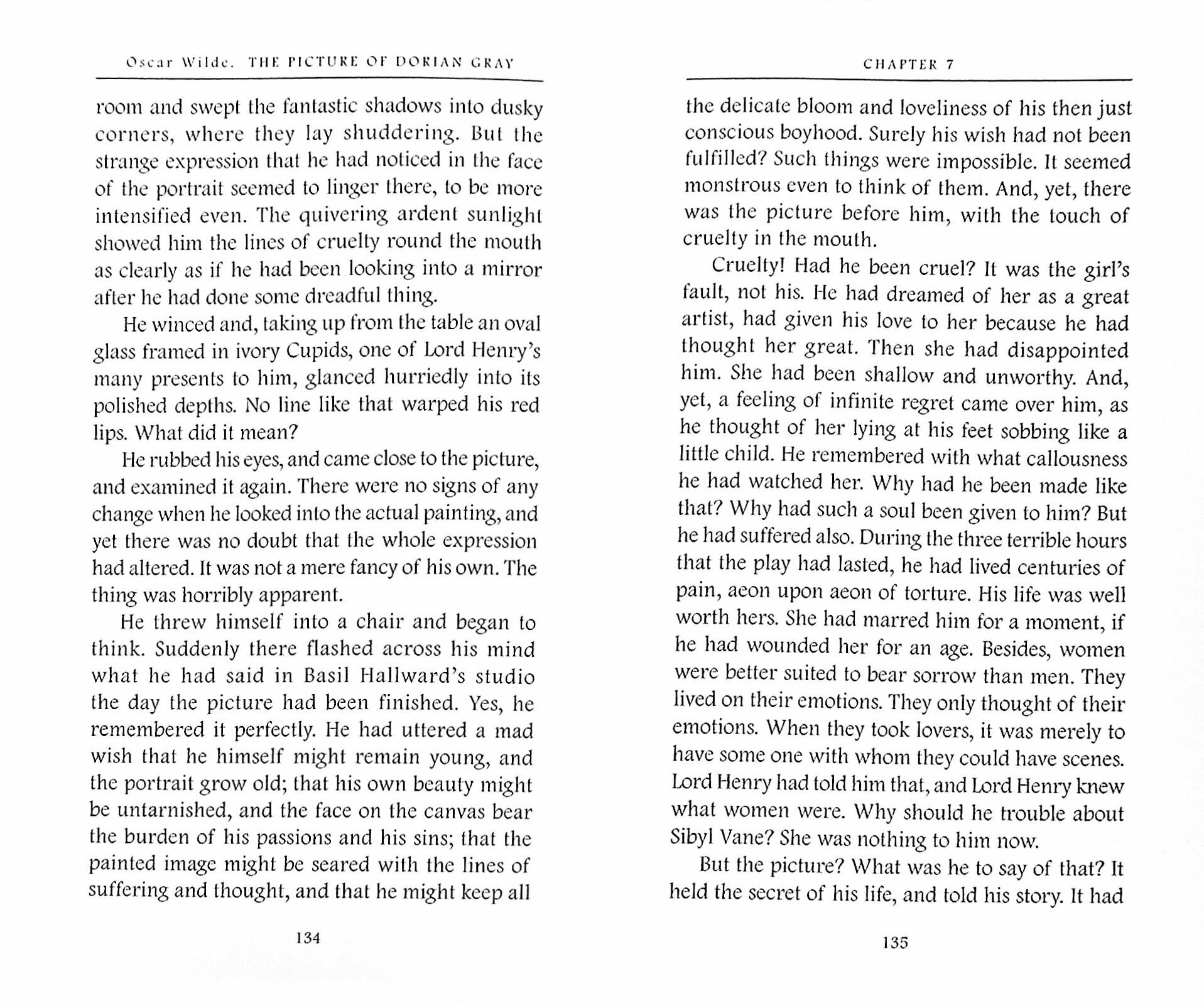 Oscar Wilde. THE PICTURE OF DORIAN GRAY

room and swept the fantastic shadows into dusky corners, where they lay shuddering. But the strange expression that he had noticed in the face of the portrait seemed to linger there, to be more intensified even. The quivering ardent sunlight showed him the lines of cruelty round the mouth as clearly as if he had been looking into a mirror after he had done some dreadful thing.

He winced and, taking up from the table an oval glass framed in ivory Cupids, one of Lord Henry's many presents to him, glanced hurriedly into its polished depths. No line like that warped his red lips. What did it mean?

He rubbed his eyes, and came close to the picture, and examined it again. There were no signs of any change when he looked into the actual painting, and yet there was no doubt that the whole expression had altered. It was not a mere fancy of his own. The thing was horribly apparent.

He threw himself into a chair and began to think. Suddenly there flashed across his mind what he had said in Basil Hallward's studio the day the picture had been finished. Yes, he remembered it perfectly. He had uttered a mad wish that he himself might remain young, and the portrait grow old; that his own beauty might be untarnished, and the face on the canvas bear the burden of his passions and his sins; that the painted image might be seared with the lines of suffering and thought, and that he might keep all

134

CHAPTER 7

the delicate bloom and loveliness of his then just conscious boyhood. Surely his wish had not been fulfilled? Such things were impossible. It seemed monstrous even to think of them. And, yet, there was the picture before him, with the touch of cruelty in the mouth.

Cruelty! Had he been cruel? It was the girl's fault, not his. He had dreamed of her as a great artist, had given his love to her because he had thought her great. Then she had disappointed him. She had been shallow and unworthy. And, yet, a feeling of infinite regret came over him, as he thought of her lying at his feet sobbing like a little child. He remembered with what callousness he had watched her. Why had he been made like that? Why had such a soul been given to him? But he had suffered also. During the three terrible hours that the play had lasted, he had lived centuries of pain, aeon upon aeon of torture. His life was well worth hers. She had marred him for a moment, if he had wounded her for an age. Besides, women were better suited to bear sorrow than men. They lived on their emotions. They only thought of their emotions. When they took lovers, it was merely to have some one with whom they could have scenes. Lord Henry had told him that, and Lord Henry knew what women were. Why should he trouble about Sibyl Vane? She was nothing to him now.

But the picture? What was he to say of that? It held the secret of his life, and told his story. It had

135